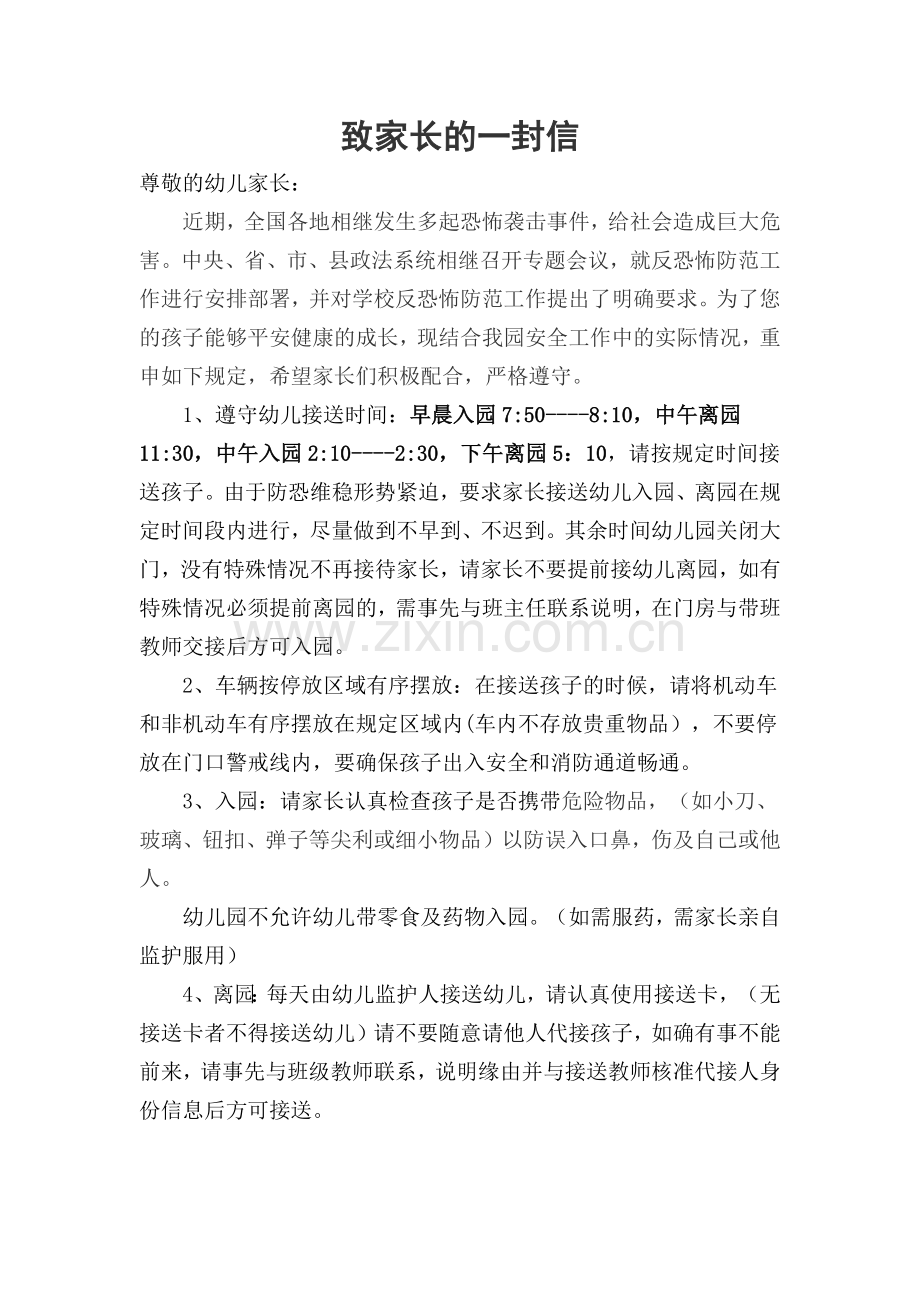 致家长的一封信

尊敬的幼儿家长：

近期，全国各地相继发生多起恐怖袭击事件，给社会造成巨大危害。中央、省、市、县政法系统相继召开专题会议，就反恐怖防范工作进行安排部署，并对学校反恐怖防范工作提出了明确要求。为了您的孩子能够平安健康的成长，现结合我园安全工作中的实际情况，重申如下规定，希望家长们积极配合，严格遵守。

1、遵守幼儿接送时间：早晨入园7:50----8:10，中午离园11:30，中午入园2:10----2:30，下午离园5：10，请按规定时间接送孩子。由于防恐维稳形势紧迫，要求家长接送幼儿入园、离园在规定时间段内进行，尽量做到不早到、不迟到。其余时间幼儿园关闭大门，没有特殊情况不再接待家长，请家长不要提前接幼儿离园，如有特殊情况必须提前离园的，需事先与班主任联系说明，在门房与带班教师交接后方可入园。

2、车辆按停放区域有序摆放：在接送孩子的时候，请将机动车和非机动车有序摆放在规定区域内(车内不存放贵重物品），不要停放在门口警戒线内，要确保孩子出入安全和消防通道畅通。

3、入园：请家长认真检查孩子是否携带危险物品，（如小刀、玻璃、钮扣、弹子等尖利或细小物品）以防误入口鼻，伤及自己或他人。

幼儿园不允许幼儿带零食及药物入园。（如需服药，需家长亲自监护服用）

4、离园：每天由幼儿监护人接送幼儿，请认真使用接送卡，（无接送卡者不得接送幼儿）请不要随意请他人代接孩子，如确有事不能前来，请事先与班级教师联系，说明缘由并与接送教师核准代接人身份信息后方可接送。

www.zixin.com.cn